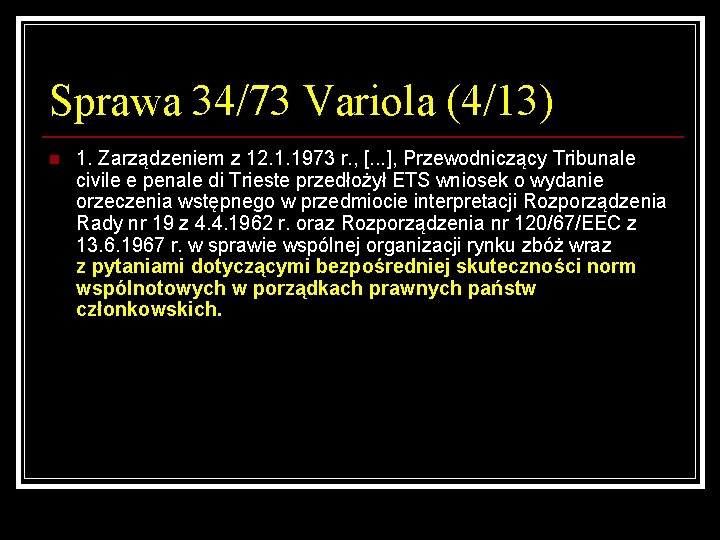 Sprawa 34/73 Variola (4/13)

1. Zarządzeniem z 12.1.1973 r., [...], Przewodniczący Tribunale civile e penale di Trieste przedłożył ETS wniosek o wydanie orzeczenia wstępnego w przedmiocie interpretacji Rozporządzenia Rady nr 19 z 4.4.1962 r. oraz Rozporządzenia nr 120/67/EEC z 13.6.1967 r. w sprawie wspólnej organizacji rynku zbóż wraz z pytaniami dotyczącymi bezpośredniej skuteczności norm wspólnotowych w porządkach prawnych państw członkowskich.